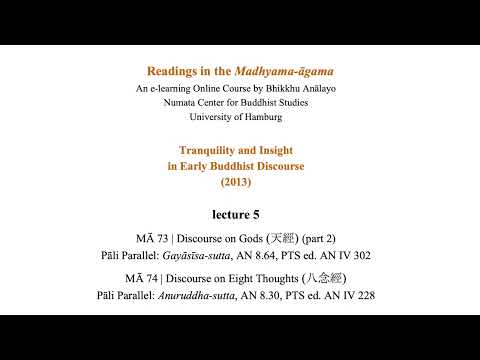 Readings in the Madhyama-āgama
An e-learning Online Course by Bhikkhu Anālayo
Numata Center for Buddhist Studies
University of Hamburg

Tranquility and Insight
in Early Buddhist Discourse
(2013)

lecture 5

MĀ 73 | Discourse on Gods (天經) (part 2)
Pāli Parallel: Gayāsīsa-sutta, AN 8.64, PTS ed. AN IV 302

MĀ 74 | Discourse on Eight Thoughts (八念經)
Pāli Parallel: Anuruddha-sutta, AN 8.30, PTS ed. AN IV 228